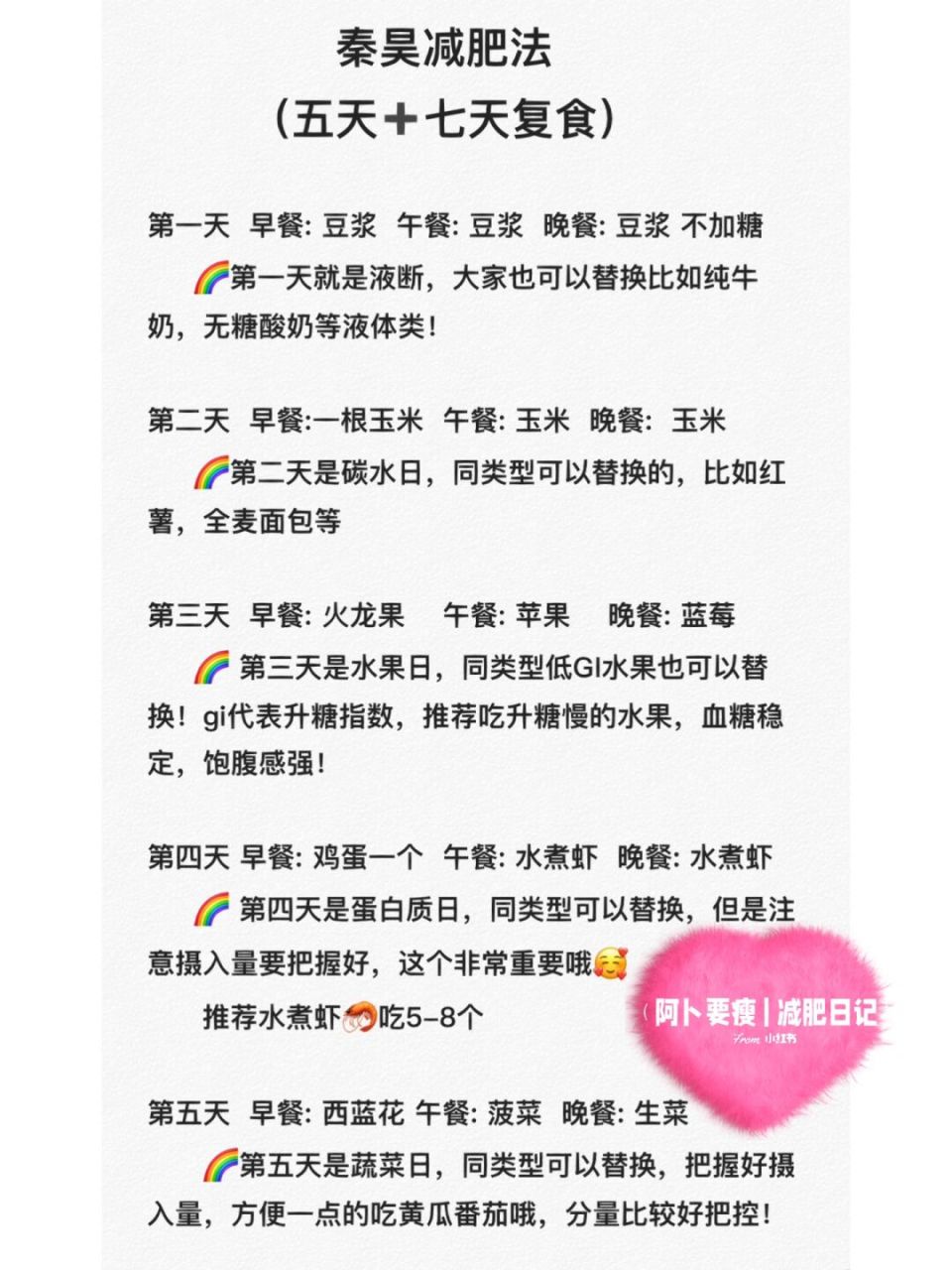 秦昊减肥法
（五天➕七天复食）

第一天 早餐: 豆浆 午餐: 豆浆 晚餐: 豆浆 不加糖

🌈第一天就是液断，大家也可以替换比如纯牛奶，无糖酸奶等液体类！

第二天 早餐:一根玉米 午餐: 玉米 晚餐: 玉米

🌈第二天是碳水日，同类型可以替换的，比如红薯，全麦面包等

第三天 早餐: 火龙果 午餐: 苹果 晚餐: 蓝莓

🌈 第三天是水果日，同类型低GI水果也可以替换！gi代表升糖指数，推荐吃升糖慢的水果，血糖稳定，饱腹感强！

第四天 早餐: 鸡蛋一个 午餐: 水煮虾 晚餐: 水煮虾

🌈 第四天是蛋白质日，同类型可以替换，但是注意摄入量要把握好，这个非常重要哦🥰

推荐水煮虾🦐吃5-8个

阿卜要瘦 | 减肥日记
From 小红书

第五天 早餐: 西蓝花 午餐: 菠菜 晚餐: 生菜

🌈第五天是蔬菜日，同类型可以替换，把握好摄入量，方便一点的吃黄瓜番茄哦，分量比较好把控！